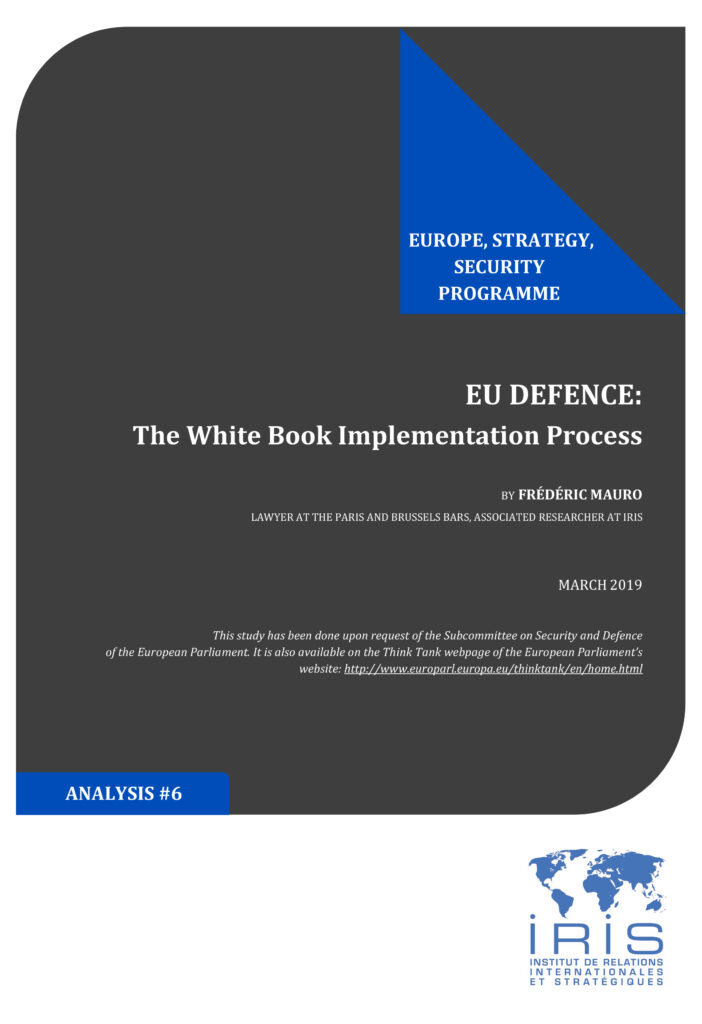 EUROPE, STRATEGY, SECURITY PROGRAMME

EU DEFENCE:
The White Book Implementation Process

BY FRÉDÉRIC MAURO

LAWYER AT THE PARIS AND BRUSSELS BARS, ASSOCIATED RESEARCHER AT IRIS

MARCH 2019

This study has been done upon request of the Subcommittee on Security and Defence of the European Parliament. It is also available on the Think Tank webpage of the European Parliament's website: http://www.europarl.europa.eu/thinktank/en/home.html

ANALYSIS #6

IRIS
INSTITUT DE RELATIONS INTERNATIONALES ET STRATÉGIQUES